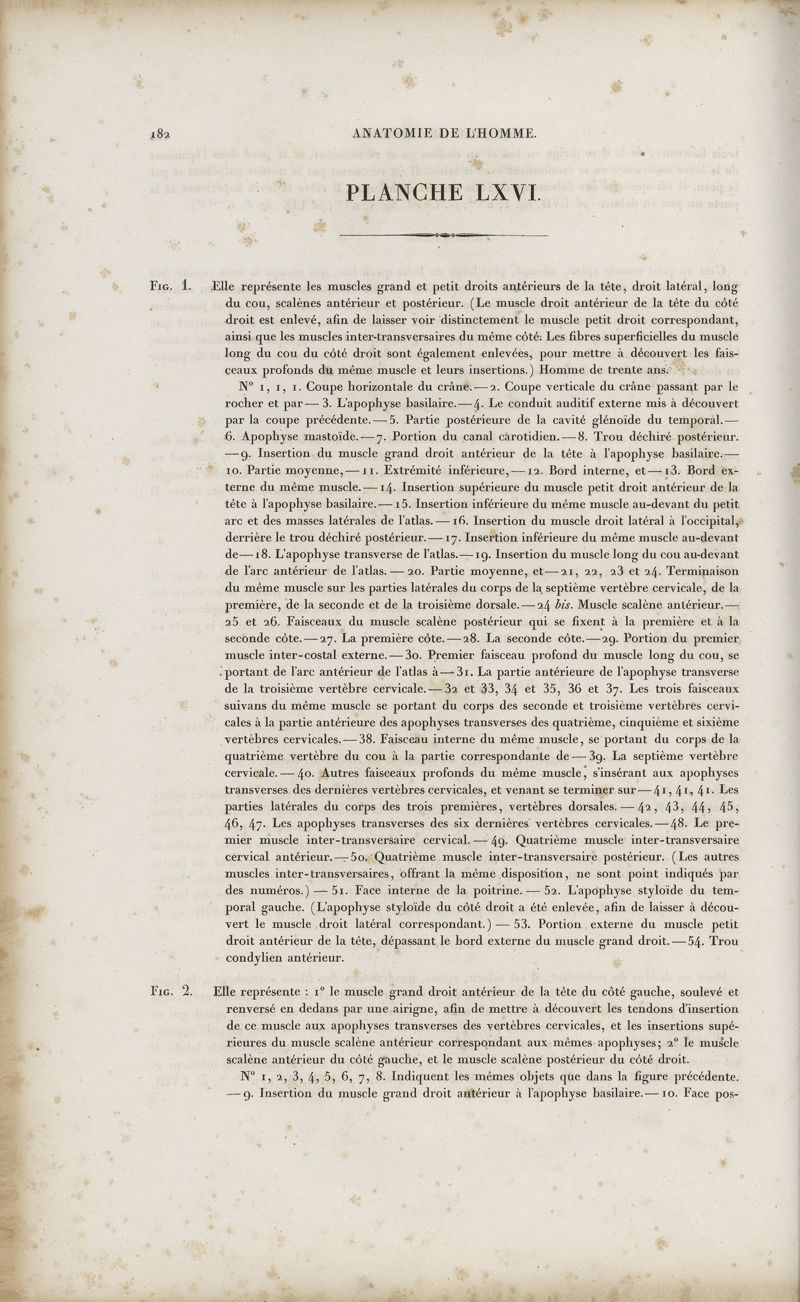 182 ANATOMIE DE L'HOMME.

PLANCHE LXVI.

Fig. 1. Elle représente les muscles grand et petit droits antérieurs de la tête, droit latéral, long du cou, scalènes antérieur et postérieur. (Le muscle droit antérieur de la tête du côté droit est enlevé, afin de laisser voir distinctement le muscle petit droit correspondant, ainsi que les muscles inter-transversaires du même côté. Les fibres superficielles du muscle long du cou du côté droit sont également enlevées, pour mettre à découvert les faisceaux profonds du même muscle et leurs insertions.) Homme de trente ans.

N° 1, 1, 1. Coupe horizontale du crâne. — 2. Coupe verticale du crâne passant par le rocher et par — 3. L'apophyse basilaire. — 4. Le conduit auditif externe mis à découvert par la coupe précédente. — 5. Partie postérieure de la cavité glénoïde du temporal. — 6. Apophyse mastoïde. — 7. Portion du canal carotidien. — 8. Trou déchiré postérieur. — 9. Insertion du muscle grand droit antérieur de la tête à l'apophyse basilaire. — 10. Partie moyenne, — 11. Extrémité inférieure, — 12. Bord interne, et — 13. Bord externe du même muscle. — 14. Insertion supérieure du muscle petit droit antérieur de la tête à l'apophyse basilaire. — 15. Insertion inférieure du même muscle au-devant du petit arc et des masses latérales de l'atlas. — 16. Insertion du muscle droit latéral à l'occipital, derrière le trou déchiré postérieur. — 17. Insertion inférieure du même muscle au-devant de — 18. L'apophyse transverse de l'atlas. — 19. Insertion du muscle long du cou au-devant de l'arc antérieur de l'atlas. — 20. Partie moyenne, et — 21, 22, 23 et 24. Terminaison du même muscle sur les parties latérales du corps de la septième vertèbre cervicale, de la première, de la seconde et de la troisième dorsale. — 24 bis. Muscle scalène antérieur. — 25 et 26. Faisceaux du muscle scalène postérieur qui se fixent à la première et à la seconde côte. — 27. La première côte. — 28. La seconde côte. — 29. Portion du premier muscle inter-costal externe. — 30. Premier faisceau profond du muscle long du cou, se portant de l'arc antérieur de l'atlas à — 31. La partie antérieure de l'apophyse transverse de la troisième vertèbre cervicale. — 32 et 33, 34 et 35, 36 et 37. Les trois faisceaux suivans du même muscle se portant du corps des seconde et troisième vertèbres cervicales à la partie antérieure des apophyses transverses des quatrième, cinquième et sixième vertèbres cervicales. — 38. Faisceau interne du même muscle, se portant du corps de la quatrième vertèbre du cou à la partie correspondante de — 39. La septième vertèbre cervicale. — 40. Autres faisceaux profonds du même muscle, s'insérant aux apophyses transverses des dernières vertèbres cervicales, et venant se terminer sur — 41, 41, 41. Les parties latérales du corps des trois premières, vertèbres dorsales. — 42, 43, 44, 45, 46, 47. Les apophyses transverses des six dernières vertèbres cervicales. — 48. Le premier muscle inter-transversaire cervical. — 49. Quatrième muscle inter-transversaire cervical antérieur. — 50. Quatrième muscle inter-transversaire postérieur. (Les autres muscles inter-transversaires, offrant la même disposition, ne sont point indiqués par des numéros.) — 51. Face interne de la poitrine. — 52. L'apophyse styloïde du temporal gauche. (L'apophyse styloïde du côté droit a été enlevée, afin de laisser à découvert le muscle droit latéral correspondant.) — 53. Portion externe du muscle petit droit antérieur de la tête, dépassant le bord externe du muscle grand droit. — 54. Trou condylien antérieur.

Fig. 2. Elle représente : 1° le muscle grand droit antérieur de la tête du côté gauche, soulevé et renversé en dedans par une airigne, afin de mettre à découvert les tendons d'insertion de ce muscle aux apophyses transverses des vertèbres cervicales, et les insertions supérieures du muscle scalène antérieur correspondant aux mêmes apophyses; 2° le muscle scalène antérieur du côté gauche, et le muscle scalène postérieur du côté droit.

N° 1, 2, 3, 4, 5, 6, 7, 8. Indiquent les mêmes objets que dans la figure précédente. — 9. Insertion du muscle grand droit antérieur à l'apophyse basilaire. — 10. Face pos-